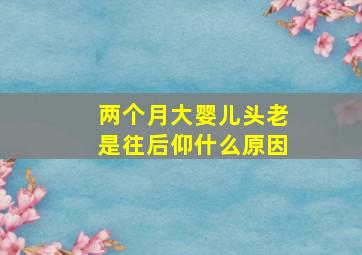 两个月大婴儿头老是往后仰什么原因